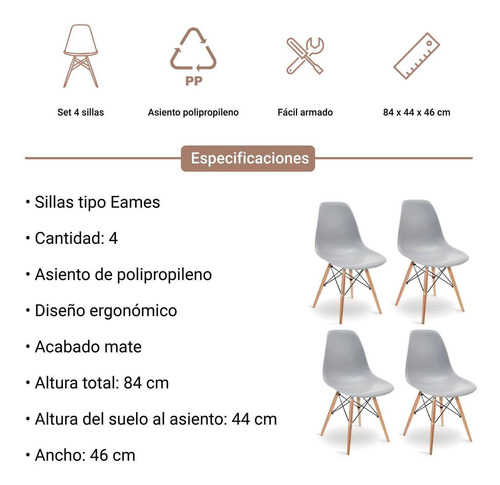 PP

Set 4 sillas

Asiento polipropileno

Fácil armado

84 x 44 x 46 cm

Especificaciones

• Sillas tipo Eames

• Cantidad: 4

• Asiento de polipropileno

• Diseño ergonómico

• Acabado mate

• Altura total: 84 cm

• Altura del suelo al asiento: 44 cm

• Ancho: 46 cm